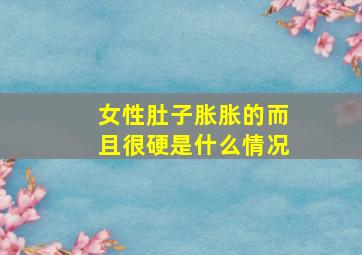 女性肚子胀胀的而且很硬是什么情况